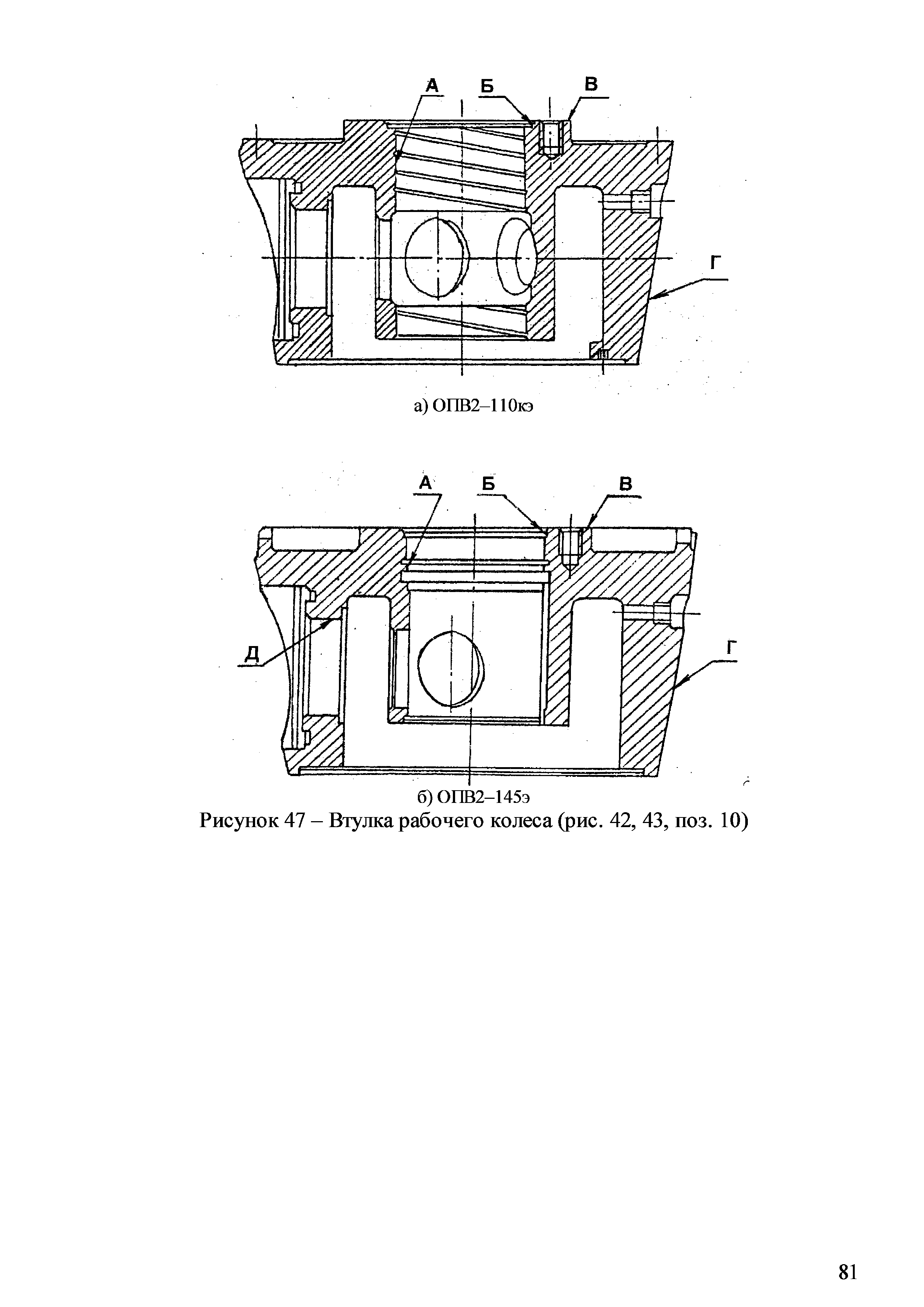 А Б В

Г

а) ОПВ2–110кэ

А Б В

Д

Г

б) ОПВ2–145э

Рисунок 47 – Втулка рабочего колеса (рис. 42, 43, поз. 10)

81